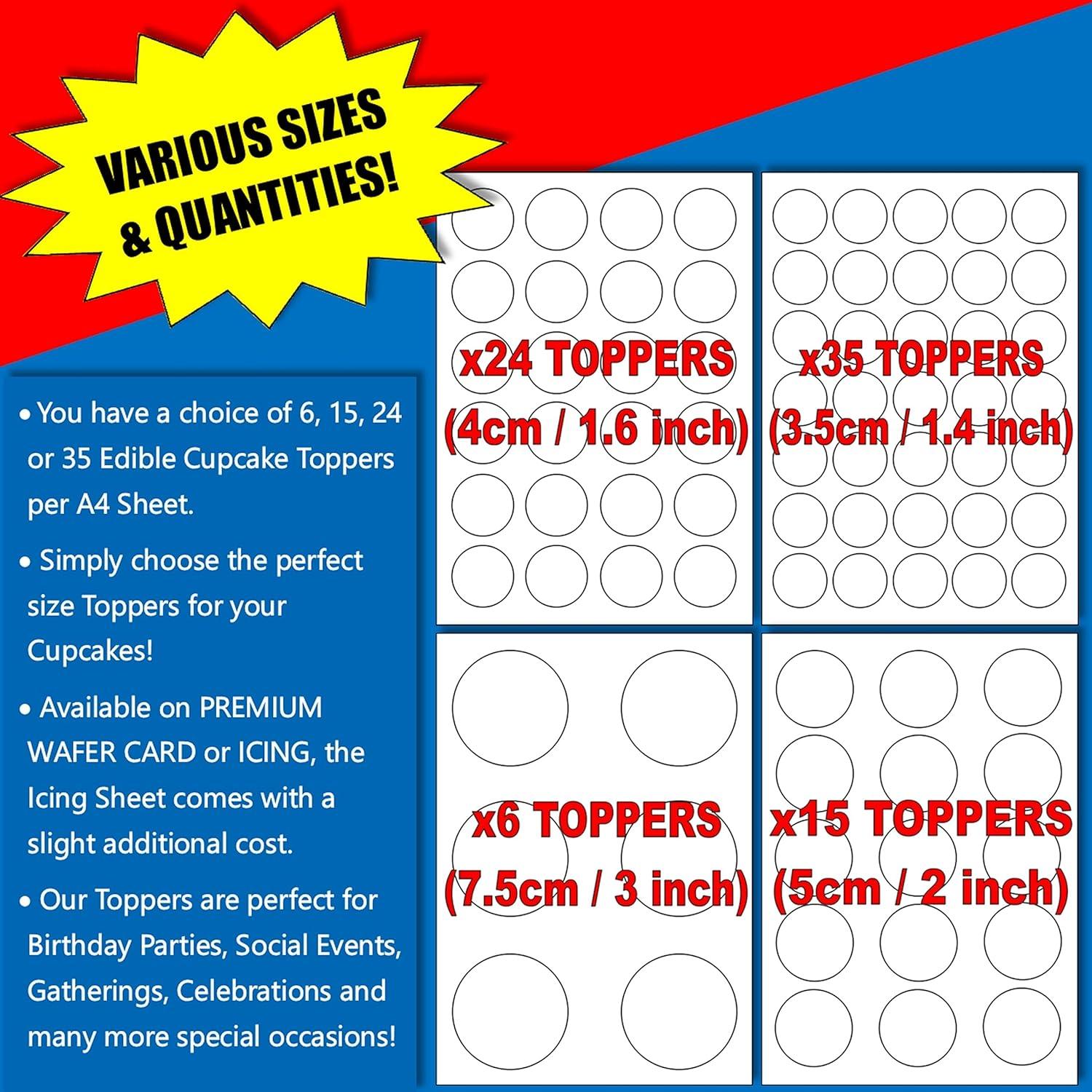 VARIOUS SIZES & QUANTITIES!

• You have a choice of 6, 15, 24 or 35 Edible Cupcake Toppers per A4 Sheet.

• Simply choose the perfect size Toppers for your Cupcakes!

• Available on PREMIUM WAFER CARD or ICING, the Icing Sheet comes with a slight additional cost.

• Our Toppers are perfect for Birthday Parties, Social Events, Gatherings, Celebrations and many more special occasions!

x24 TOPPERS (4cm / 1.6 inch)

x35 TOPPERS (3.5cm / 1.4 inch)

x6 TOPPERS (7.5cm / 3 inch)

x15 TOPPERS (5cm / 2 inch)